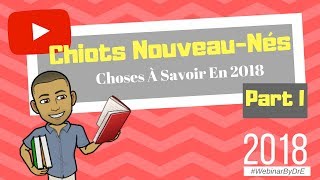 Chiots Nouveau-Nés

Choses À Savoir En 2018

Part 1

2018

#WebinarByDrE